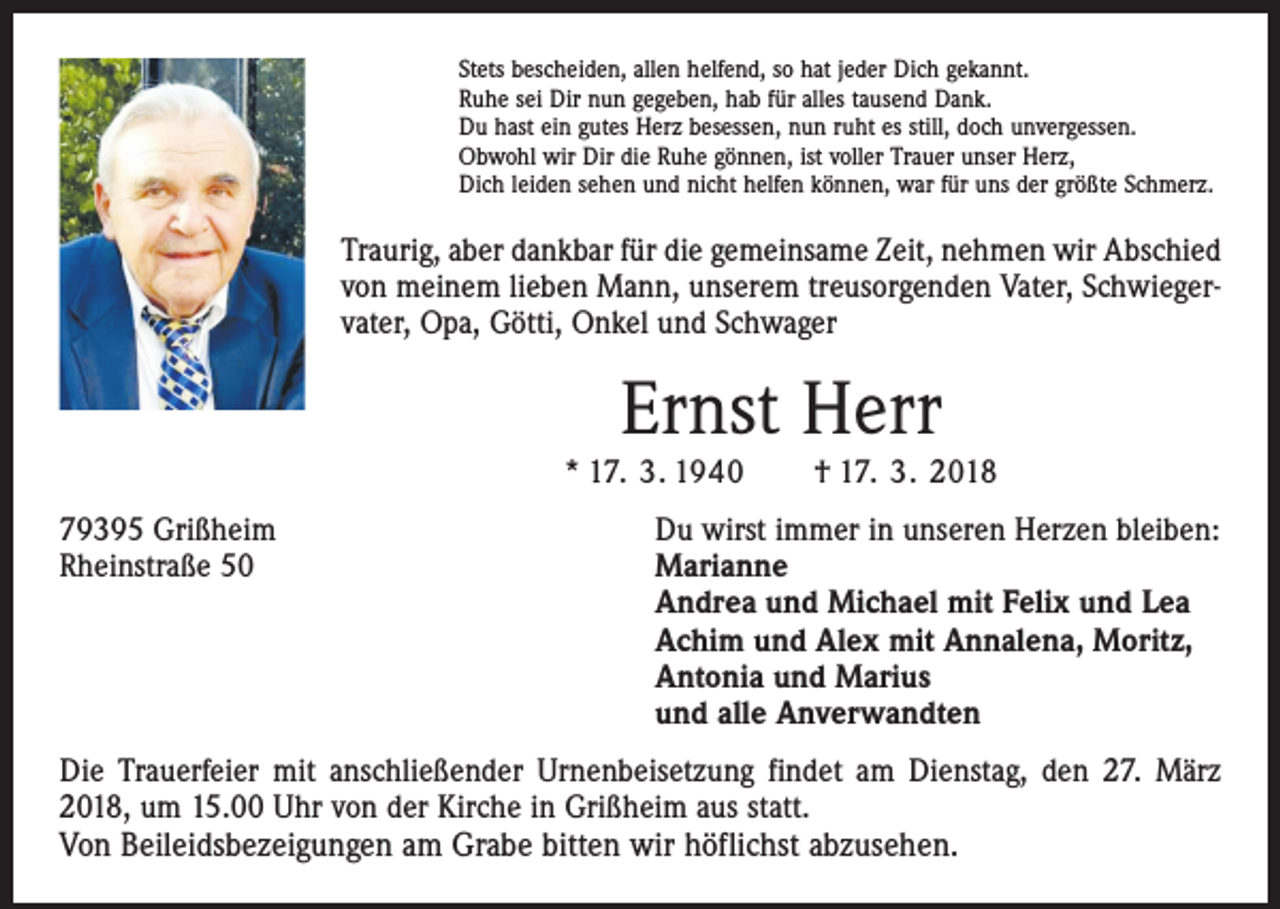 Stets bescheiden, allen helfend, so hat jeder Dich gekannt.
Ruhe sei Dir nun gegeben, hab für alles tausend Dank.
Du hast ein gutes Herz besessen, nun ruht es still, doch unvergessen.
Obwohl wir Dir die Ruhe gönnen, ist voller Trauer unser Herz,
Dich leiden sehen und nicht helfen können, war für uns der größte Schmerz.

Traurig, aber dankbar für die gemeinsame Zeit, nehmen wir Abschied von meinem lieben Mann, unserem treusorgenden Vater, Schwiegervater, Opa, Götti, Onkel und Schwager

Ernst Herr

* 17. 3. 1940 † 17. 3. 2018

79395 Grißheim
Rheinstraße 50

Du wirst immer in unseren Herzen bleiben:
Marianne
Andrea und Michael mit Felix und Lea
Achim und Alex mit Annalena, Moritz, Antonia und Marius
und alle Anverwandten

Die Trauerfeier mit anschließender Urnenbeisetzung findet am Dienstag, den 27. März 2018, um 15.00 Uhr von der Kirche in Grißheim aus statt.
Von Beileidsbezeigungen am Grabe bitten wir höflichst abzusehen.